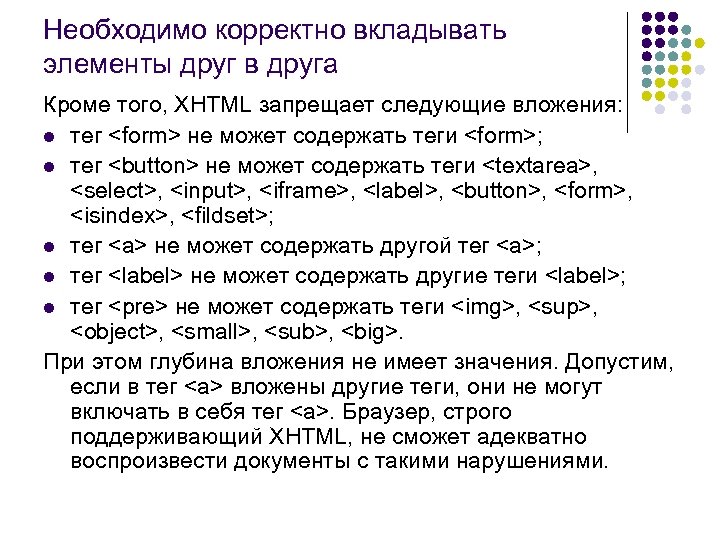 Необходимо корректно вкладывать элементы друг в друга

Кроме того, XHTML запрещает следующие вложения:

• тег <form> не может содержать теги <form>;
• тег <button> не может содержать теги <textarea>, <select>, <input>, <iframe>, <label>, <button>, <form>, <isindex>, <fildset>;
• тег <a> не может содержать другой тег <a>;
• тег <label> не может содержать другие теги <label>;
• тег <pre> не может содержать теги <img>, <sup>, <object>, <small>, <sub>, <big>.

При этом глубина вложения не имеет значения. Допустим, если в тег <a> вложены другие теги, они не могут включать в себя тег <a>. Браузер, строго поддерживающий XHTML, не сможет адекватно воспроизвести документы с такими нарушениями.